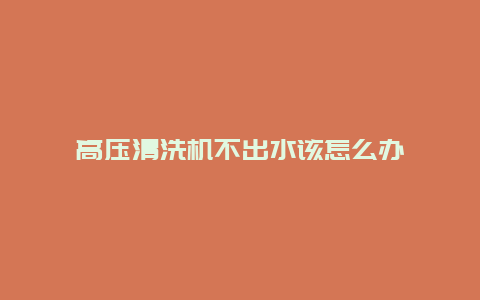 高压清洗机不出水该怎么办